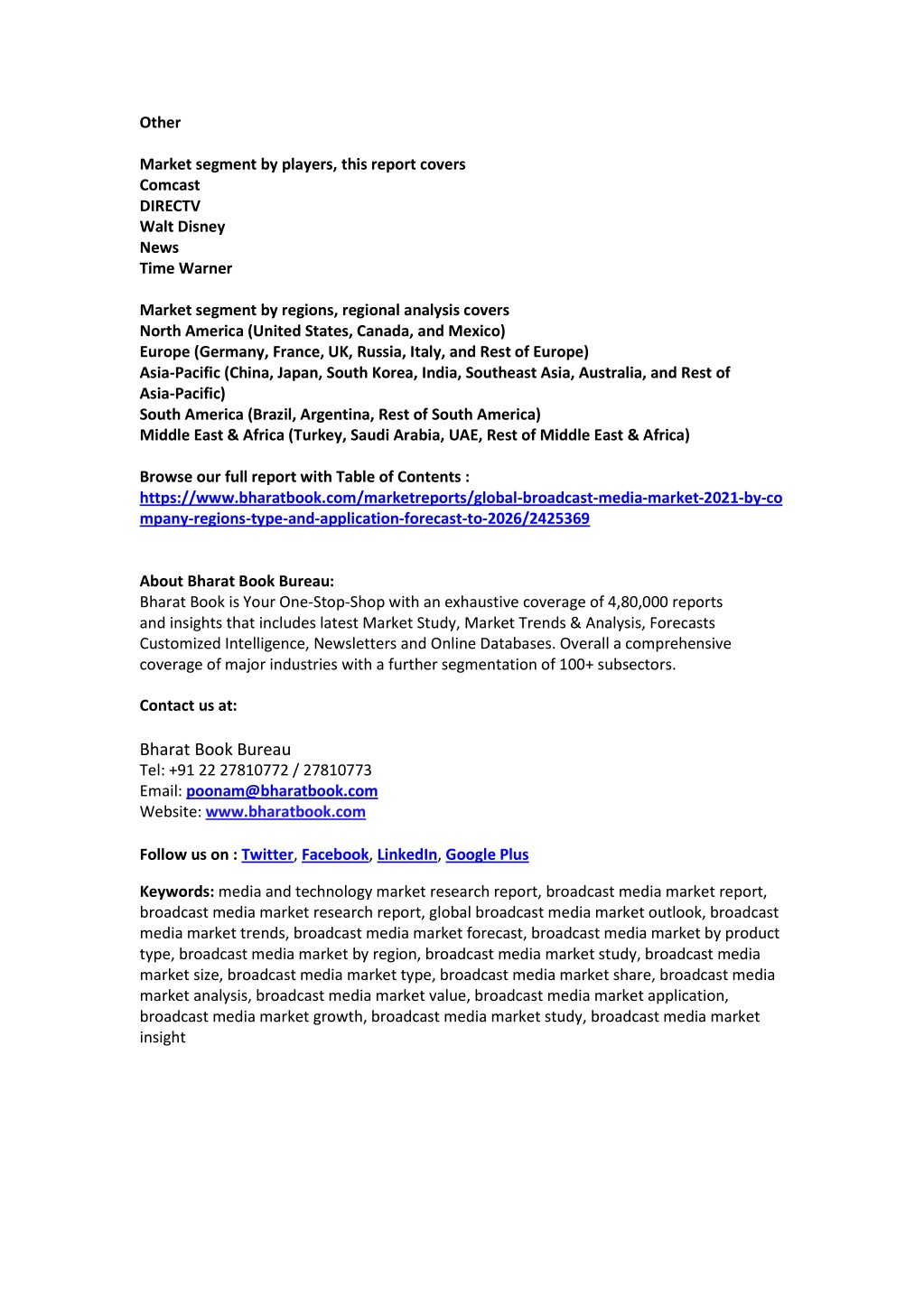 Other

Market segment by players, this report covers
Comcast
DIRECTV
Walt Disney
News
Time Warner

Market segment by regions, regional analysis covers
North America (United States, Canada, and Mexico)
Europe (Germany, France, UK, Russia, Italy, and Rest of Europe)
Asia-Pacific (China, Japan, South Korea, India, Southeast Asia, Australia, and Rest of Asia-Pacific)
South America (Brazil, Argentina, Rest of South America)
Middle East & Africa (Turkey, Saudi Arabia, UAE, Rest of Middle East & Africa)

Browse our full report with Table of Contents :
https://www.bharatbook.com/marketreports/global-broadcast-media-market-2021-by-company-regions-type-and-application-forecast-to-2026/2425369

About Bharat Book Bureau:
Bharat Book is Your One-Stop-Shop with an exhaustive coverage of 4,80,000 reports and insights that includes latest Market Study, Market Trends & Analysis, Forecasts Customized Intelligence, Newsletters and Online Databases. Overall a comprehensive coverage of major industries with a further segmentation of 100+ subsectors.

Contact us at:

Bharat Book Bureau
Tel: +91 22 27810772 / 27810773
Email: poonam@bharatbook.com
Website: www.bharatbook.com

Follow us on : Twitter, Facebook, LinkedIn, Google Plus

Keywords: media and technology market research report, broadcast media market report, broadcast media market research report, global broadcast media market outlook, broadcast media market trends, broadcast media market forecast, broadcast media market by product type, broadcast media market by region, broadcast media market study, broadcast media market size, broadcast media market type, broadcast media market share, broadcast media market analysis, broadcast media market value, broadcast media market application, broadcast media market growth, broadcast media market study, broadcast media market insight